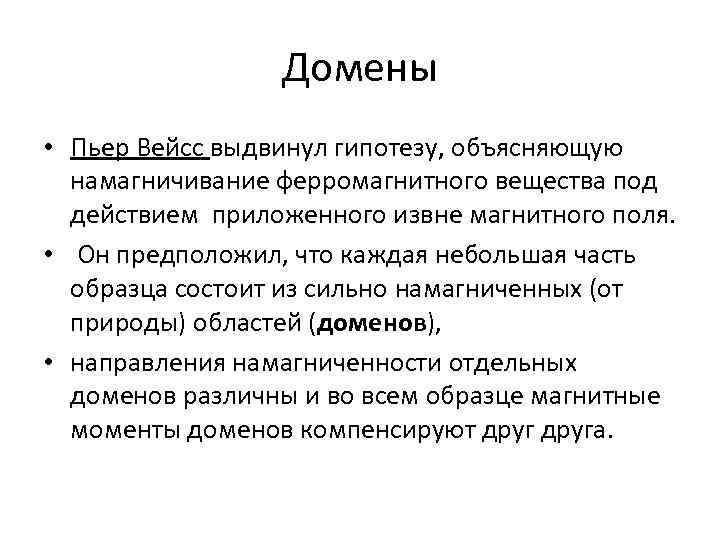 Домены

• Пьер Вейсс выдвинул гипотезу, объясняющую намагничивание ферромагнитного вещества под действием приложенного извне магнитного поля.

• Он предположил, что каждая небольшая часть образца состоит из сильно намагниченных (от природы) областей (доменов),

• направления намагниченности отдельных доменов различны и во всем образце магнитные моменты доменов компенсируют друг друга.